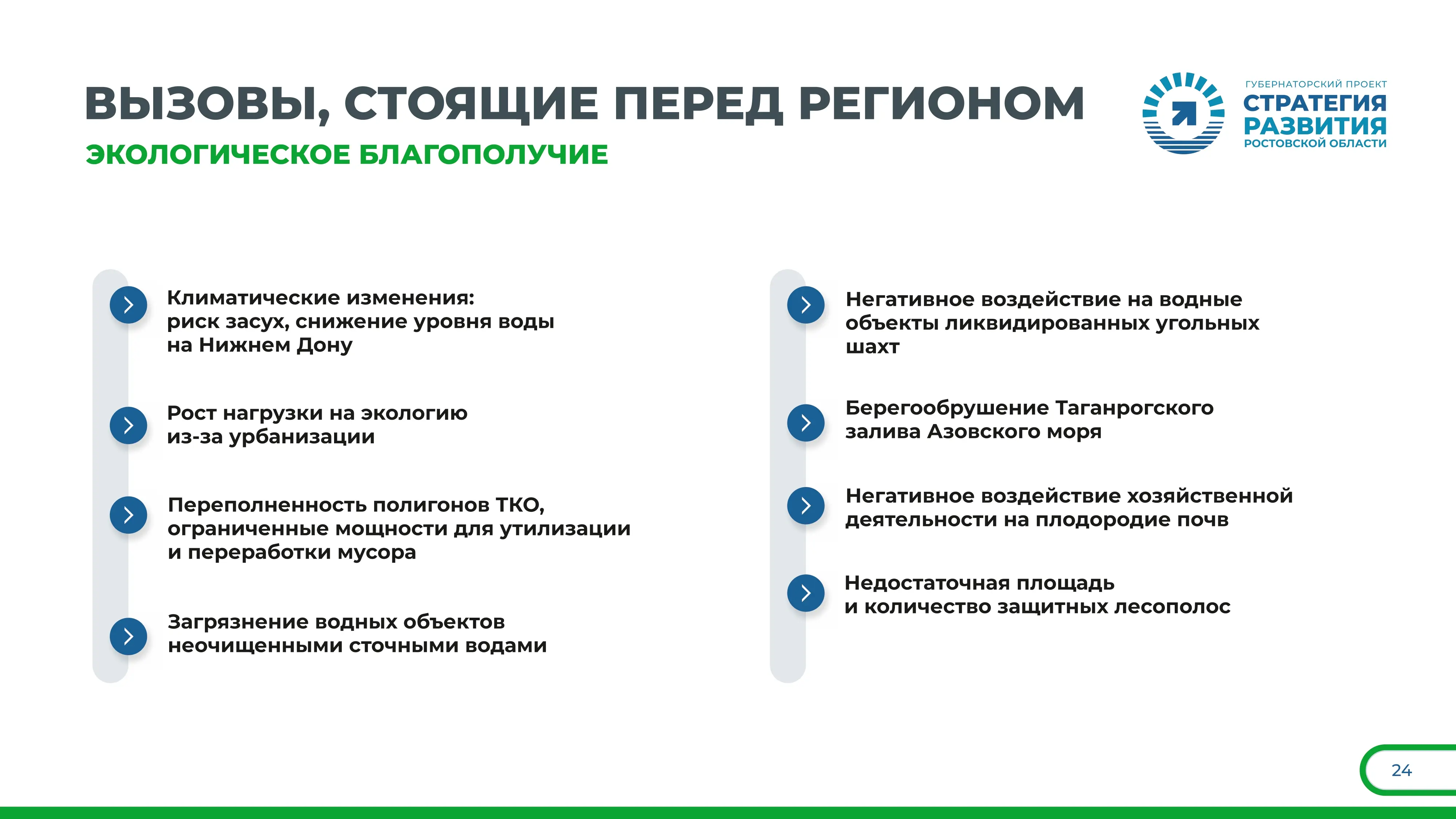 ВЫЗОВЫ, СТОЯЩИЕ ПЕРЕД РЕГИОНОМ

ЭКОЛОГИЧЕСКОЕ БЛАГОПОЛУЧИЕ

ГУБЕРНАТОРСКИЙ ПРОЕКТ
СТРАТЕГИЯ
РАЗВИТИЯ
РОСТОВСКОЙ ОБЛАСТИ

Климатические изменения: риск засух, снижение уровня воды на Нижнем Дону

Рост нагрузки на экологию из-за урбанизации

Переполненность полигонов ТКО, ограниченные мощности для утилизации и переработки мусора

Загрязнение водных объектов неочищенными сточными водами

Негативное воздействие на водные объекты ликвидированных угольных шахт

Берегообрушение Таганрогского залива Азовского моря

Негативное воздействие хозяйственной деятельности на плодородие почв

Недостаточная площадь и количество защитных лесополос

24